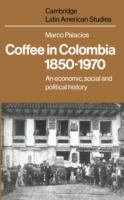 Cambridge
Latin American Studies

Marco Palacios

Coffee in Colombia 1850-1970

An economic, social and political history